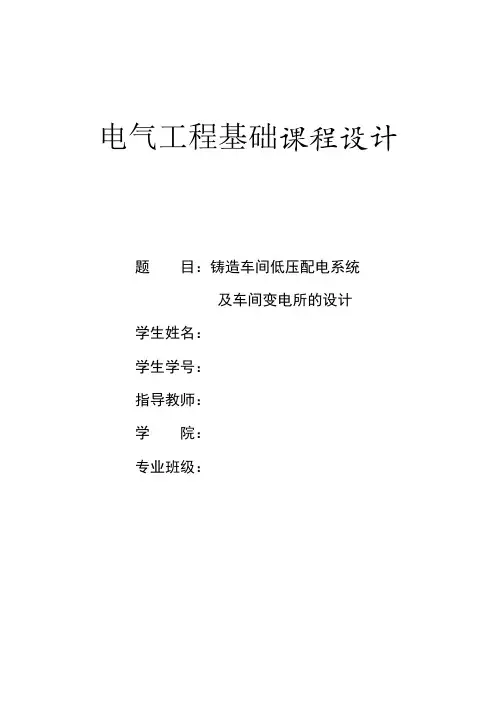 电气工程基础课程设计

题　　目：铸造车间低压配电系统
及车间变电所的设计

学生姓名：

学生学号：

指导教师：

学　　院：

专业班级：